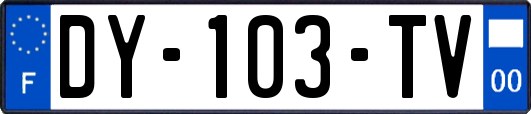 F
DY-103-TV
00